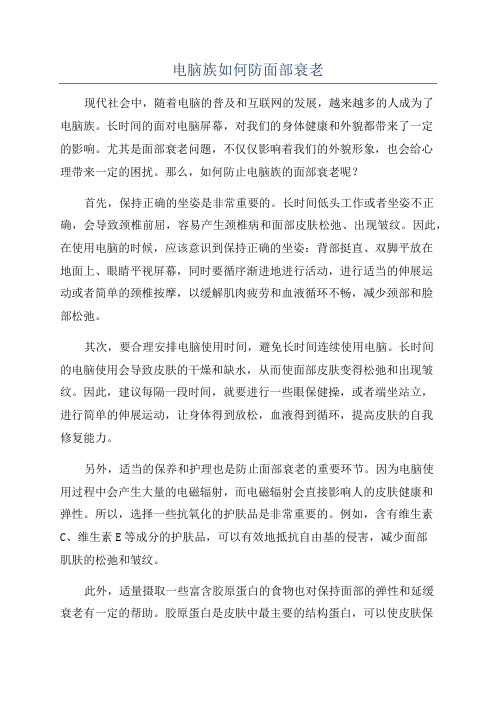 电脑族如何防面部衰老

现代社会中，随着电脑的普及和互联网的发展，越来越多的人成为了电脑族。长时间的面对电脑屏幕，对我们的身体健康和外貌都带来了一定的影响。尤其是面部衰老问题，不仅仅影响着我们的外貌形象，也会给心理带来一定的困扰。那么，如何防止电脑族的面部衰老呢？

首先，保持正确的坐姿是非常重要的。长时间低头工作或者坐姿不正确，会导致颈椎前屈，容易产生颈椎病和面部皮肤松弛、出现皱纹。因此，在使用电脑的时候，应该意识到保持正确的坐姿：背部挺直、双脚平放在地面上、眼睛平视屏幕，同时要循序渐进地进行活动，进行适当的伸展运动或者简单的颈椎按摩，以缓解肌肉疲劳和血液循环不畅，减少颈部和脸部松弛。

其次，要合理安排电脑使用时间，避免长时间连续使用电脑。长时间的电脑使用会导致皮肤的干燥和缺水，从而使面部皮肤变得松弛和出现皱纹。因此，建议每隔一段时间，就要进行一些眼保健操，或者端坐站立，进行简单的伸展运动，让身体得到放松，血液得到循环，提高皮肤的自我修复能力。

另外，适当的保养和护理也是防止面部衰老的重要环节。因为电脑使用过程中会产生大量的电磁辐射，而电磁辐射会直接影响人的皮肤健康和弹性。所以，选择一些抗氧化的护肤品是非常重要的。例如，含有维生素C、维生素E等成分的护肤品，可以有效地抵抗自由基的侵害，减少面部肌肤的松弛和皱纹。

此外，适量摄取一些富含胶原蛋白的食物也对保持面部的弹性和延缓衰老有一定的帮助。胶原蛋白是皮肤中最主要的结构蛋白，可以使皮肤保